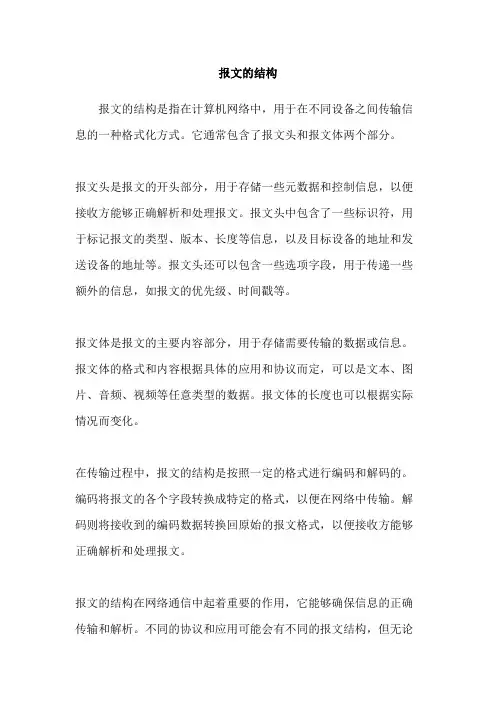 报文的结构

报文的结构是指在计算机网络中，用于在不同设备之间传输信息的一种格式化方式。它通常包含了报文头和报文体两个部分。

报文头是报文的开头部分，用于存储一些元数据和控制信息，以便接收方能够正确解析和处理报文。报文头中包含了一些标识符，用于标记报文的类型、版本、长度等信息，以及目标设备的地址和发送设备的地址等。报文头还可以包含一些选项字段，用于传递一些额外的信息，如报文的优先级、时间戳等。

报文体是报文的主要内容部分，用于存储需要传输的数据或信息。报文体的格式和内容根据具体的应用和协议而定，可以是文本、图片、音频、视频等任意类型的数据。报文体的长度也可以根据实际情况而变化。

在传输过程中，报文的结构是按照一定的格式进行编码和解码的。编码将报文的各个字段转换成特定的格式，以便在网络中传输。解码则将接收到的编码数据转换回原始的报文格式，以便接收方能够正确解析和处理报文。

报文的结构在网络通信中起着重要的作用，它能够确保信息的正确传输和解析。不同的协议和应用可能会有不同的报文结构，但无论